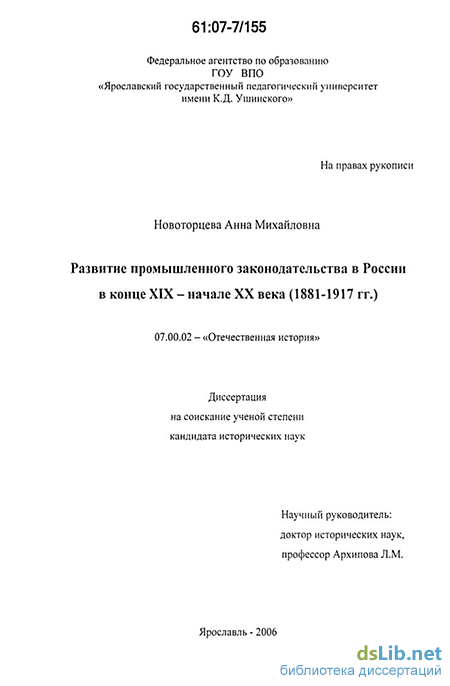 61:07-7/155

Федеральное агентство по образованию
ГОУ ВПО
«Ярославский государственный педагогический университет имени К.Д. Ушинского»

На правах рукописи

Новоторцева Анна Михайловна

Развитие промышленного законодательства в России в конце XIX – начале XX века (1881-1917 гг.)

07.00.02 – «Отечественная история»

Диссертация
на соискание ученой степени
кандидата исторических наук

Научный руководитель:
доктор исторических наук,
профессор Архипова Л.М.

Ярославль - 2006

dsLib.net
библиотека диссертаций